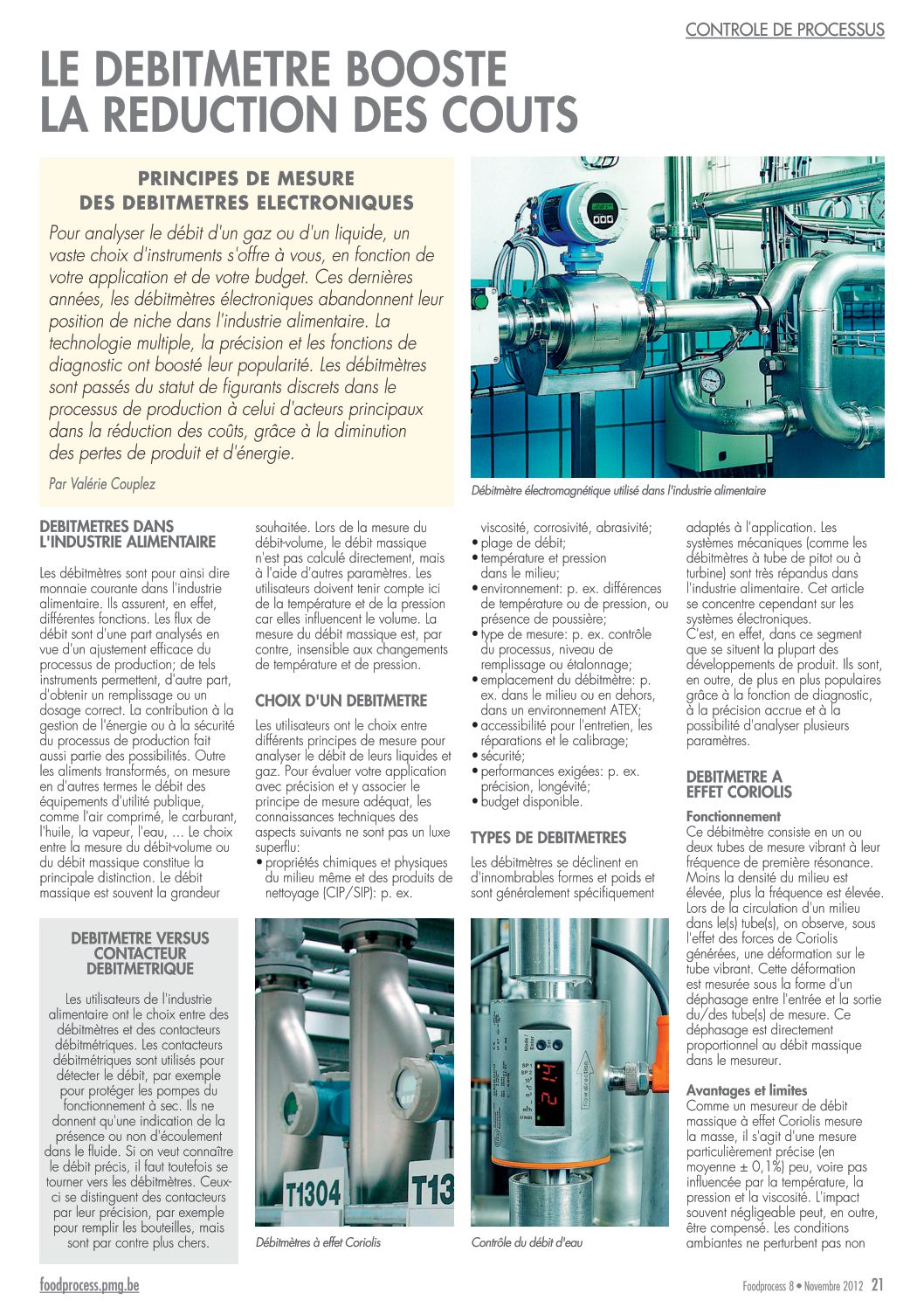 CONTROLE DE PROCESSUS

LE DEBITMETRE BOOSTE LA REDUCTION DES COUTS

PRINCIPES DE MESURE DES DEBITMETRES ELECTRONIQUES

Pour analyser le débit d'un gaz ou d'un liquide, un vaste choix d'instruments s'offre à vous, en fonction de votre application et de votre budget. Ces dernières années, les débitmètres électroniques abandonnent leur position de niche dans l'industrie alimentaire. La technologie multiple, la précision et les fonctions de diagnostic ont boosté leur popularité. Les débitmètres sont passés du statut de figurants discrets dans le processus de production à celui d'acteurs principaux dans la réduction des coûts, grâce à la diminution des pertes de produit et d'énergie.

Par Valérie Couplez

Débitmètre électromagnétique utilisé dans l'industrie alimentaire

DEBITMETRES DANS L'INDUSTRIE ALIMENTAIRE

Les débitmètres sont pour ainsi dire monnaie courante dans l'industrie alimentaire. Ils assurent, en effet, différentes fonctions. Les flux de débit sont d'une part analysés en vue d'un ajustement efficace du processus de production; de tels instruments permettent, d'autre part, d'obtenir un remplissage ou un dosage correct. La contribution à la gestion de l'énergie ou à la sécurité du processus de production fait aussi partie des possibilités. Outre les aliments transformés, on mesure en d'autres termes le débit des équipements d'utilité publique, comme l'air comprimé, le carburant, l'huile, la vapeur, l'eau, ... Le choix entre la mesure du débit-volume ou du débit massique constitue la principale distinction. Le débit massique est souvent la grandeur souhaitée. Lors de la mesure du débit-volume, le débit massique n'est pas calculé directement, mais à l'aide d'autres paramètres. Les utilisateurs doivent tenir compte ici de la température et de la pression car elles influencent le volume. La mesure du débit massique est, par contre, insensible aux changements de température et de pression.

CHOIX D'UN DEBITMETRE

Les utilisateurs ont le choix entre différents principes de mesure pour analyser le débit de leurs liquides et gaz. Pour évaluer votre application avec précision et y associer le principe de mesure adéquat, les connaissances techniques des aspects suivants ne sont pas un luxe superflu:
• propriétés chimiques et physiques du milieu même et des produits de nettoyage (CIP/SIP): p. ex. viscosité, corrosivité, abrasivité;
• plage de débit;
• température et pression dans le milieu;
• environnement: p. ex. différences de température ou de pression, ou présence de poussière;
• type de mesure: p. ex. contrôle du processus, niveau de remplissage ou étalonnage;
• emplacement du débitmètre: p. ex. dans le milieu ou en dehors, dans un environnement ATEX;
• accessibilité pour l'entretien, les réparations et le calibrage;
• sécurité;
• performances exigées: p. ex. précision, longévité;
• budget disponible.

TYPES DE DEBITMETRES

Les débitmètres se déclinent en d'innombrables formes et poids et sont généralement spécifiquement adaptés à l'application. Les systèmes mécaniques (comme les débitmètres à tube de pitot ou à turbine) sont très répandus dans l'industrie alimentaire. Cet article se concentre cependant sur les systèmes électroniques.
C'est, en effet, dans ce segment que se situent la plupart des développements de produit. Ils sont, en outre, de plus en plus populaires grâce à la fonction de diagnostic, à la précision accrue et à la possibilité d'analyser plusieurs paramètres.

DEBITMETRE A EFFET CORIOLIS

Fonctionnement
Ce débitmètre consiste en un ou deux tubes de mesure vibrant à leur fréquence de première résonance. Moins la densité du milieu est élevée, plus la fréquence est élevée. Lors de la circulation d'un milieu dans le(s) tube(s), on observe, sous l'effet des forces de Coriolis générées, une déformation sur le tube vibrant. Cette déformation est mesurée sous la forme d'un déphasage entre l'entrée et la sortie du/des tube(s) de mesure. Ce déphasage est directement proportionnel au débit massique dans le mesureur.

Avantages et limites
Comme un mesureur de débit massique à effet Coriolis mesure la masse, il s'agit d'une mesure particulièrement précise (en moyenne ± 0,1%) peu, voire pas influencée par la température, la pression et la viscosité. L'impact souvent négligeable peut, en outre, être compensé. Les conditions ambiantes ne perturbent pas non

DEBITMETRE VERSUS CONTACTEUR DEBITMETRIQUE

Les utilisateurs de l'industrie alimentaire ont le choix entre des débitmètres et des contacteurs débitmétriques. Les contacteurs débitmétriques sont utilisés pour détecter le débit, par exemple pour protéger les pompes du fonctionnement à sec. Ils ne donnent qu'une indication de la présence ou non d'écoulement dans le fluide. Si on veut connaître le débit précis, il faut toutefois se tourner vers les débitmètres. Ceux-ci se distinguent des contacteurs par leur précision, par exemple pour remplir les bouteilles, mais sont par contre plus chers.

T1304 T13

Débitmètres à effet Coriolis

Contrôle du débit d'eau

foodprocess.pmg.be

Foodprocess 8 • Novembre 2012 21